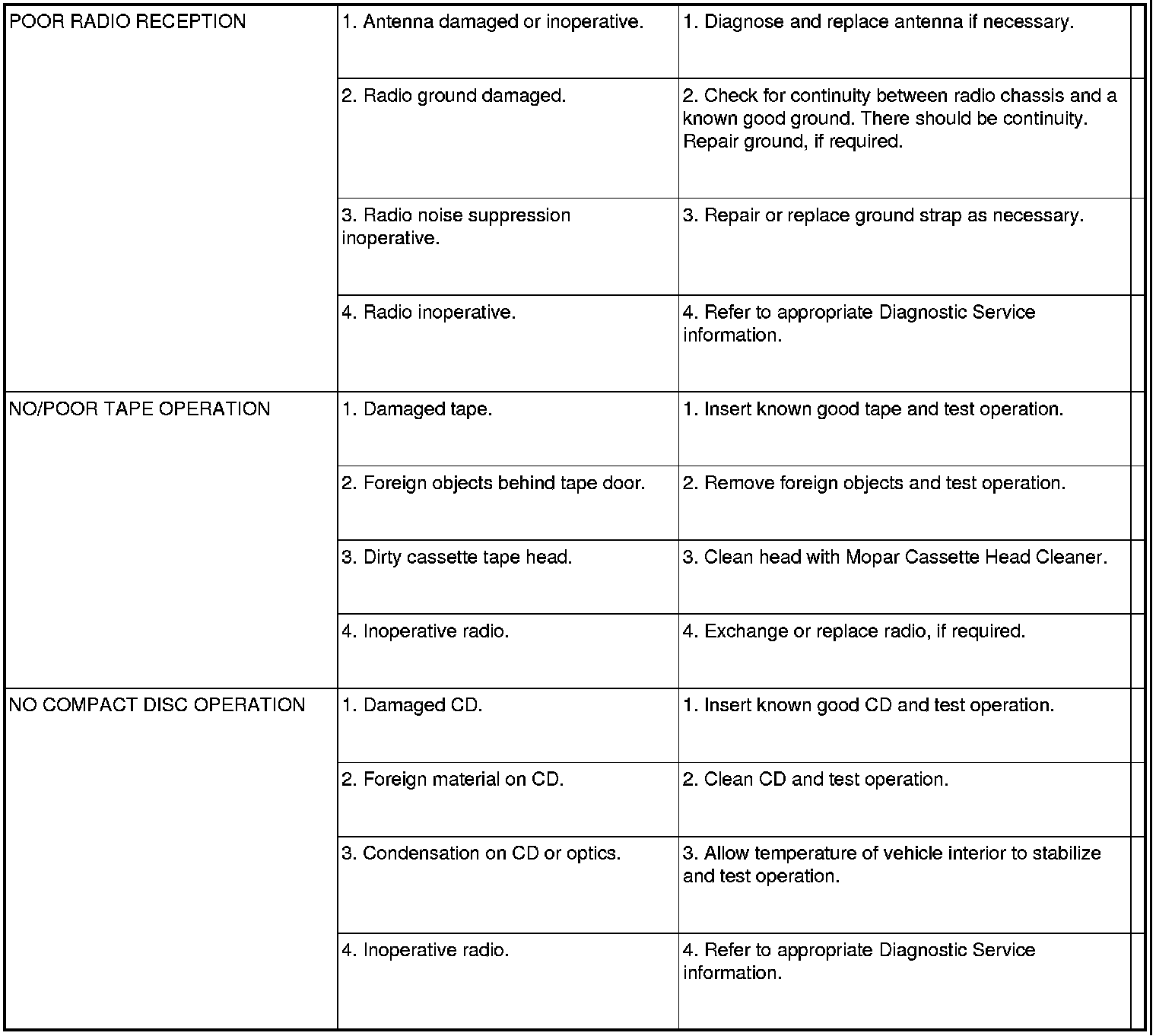 | | | |
|---|---|---|
| POOR RADIO RECEPTION | 1. Antenna damaged or inoperative. | 1. Diagnose and replace antenna if necessary. |
| | 2. Radio ground damaged. | 2. Check for continuity between radio chassis and a known good ground. There should be continuity. Repair ground, if required. |
| | 3. Radio noise suppression inoperative. | 3. Repair or replace ground strap as necessary. |
| | 4. Radio inoperative. | 4. Refer to appropriate Diagnostic Service information. |
| NO/POOR TAPE OPERATION | 1. Damaged tape. | 1. Insert known good tape and test operation. |
| | 2. Foreign objects behind tape door. | 2. Remove foreign objects and test operation. |
| | 3. Dirty cassette tape head. | 3. Clean head with Mopar Cassette Head Cleaner. |
| | 4. Inoperative radio. | 4. Exchange or replace radio, if required. |
| NO COMPACT DISC OPERATION | 1. Damaged CD. | 1. Insert known good CD and test operation. |
| | 2. Foreign material on CD. | 2. Clean CD and test operation. |
| | 3. Condensation on CD or optics. | 3. Allow temperature of vehicle interior to stabilize and test operation. |
| | 4. Inoperative radio. | 4. Refer to appropriate Diagnostic Service information. |